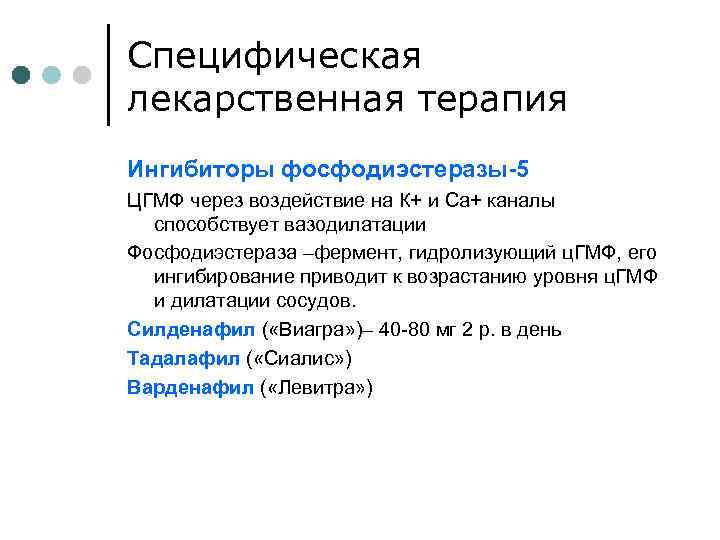 Специфическая лекарственная терапия

Ингибиторы фосфодиэстеразы-5

ЦГМФ через воздействие на К+ и Са+ каналы способствует вазодилатации

Фосфодиэстераза –фермент, гидролизующий цГМФ, его ингибирование приводит к возрастанию уровня цГМФ и дилатации сосудов.

Силденафил («Виагра»)– 40-80 мг 2 р. в день

Тадалафил («Сиалис»)

Варденафил («Левитра»)